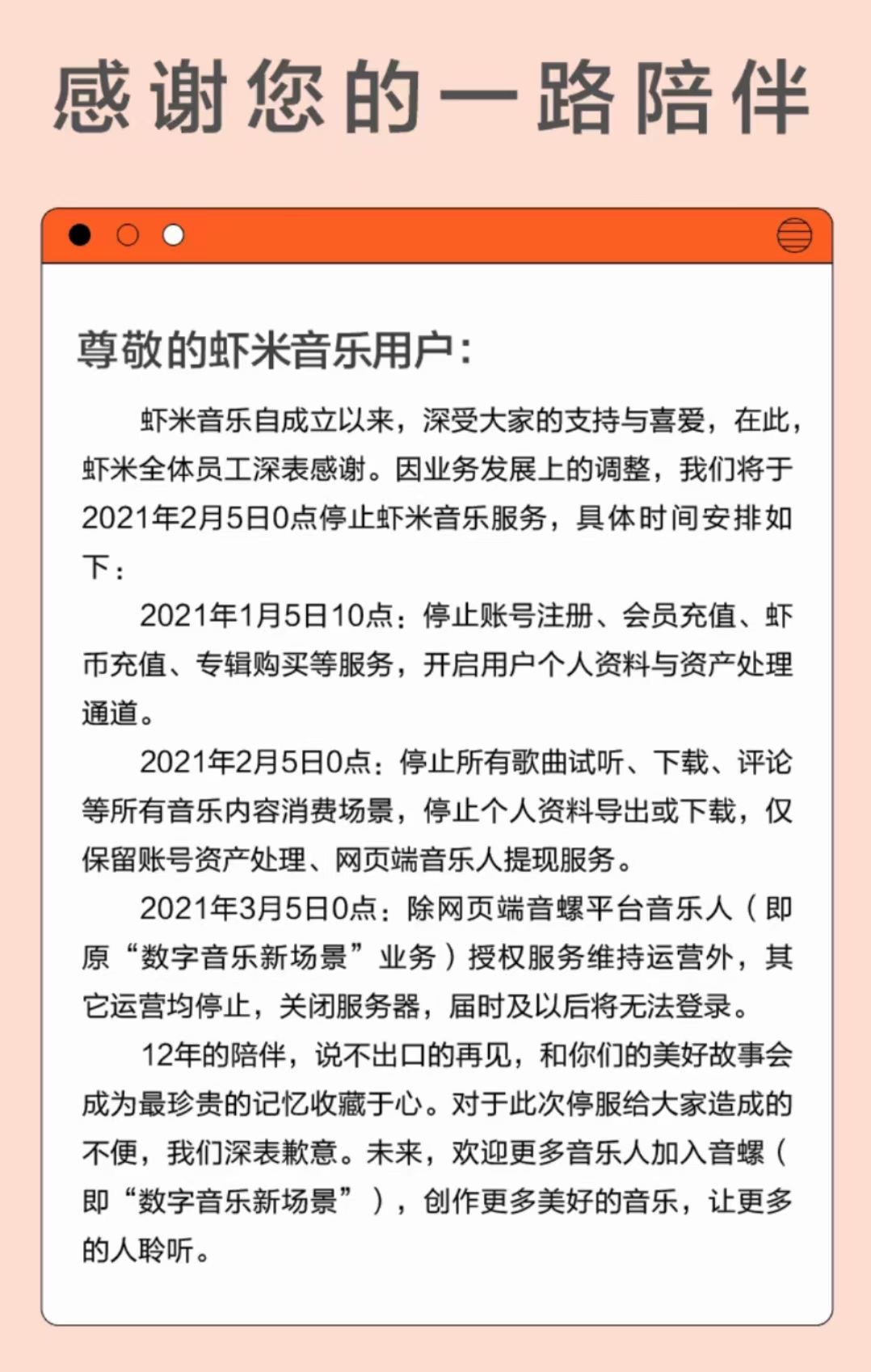 感谢您的一路陪伴

尊敬的虾米音乐用户：

虾米音乐自成立以来，深受大家的支持与喜爱，在此，虾米全体员工深表感谢。因业务发展上的调整，我们将于2021年2月5日0点停止虾米音乐服务，具体时间安排如下：

2021年1月5日10点：停止账号注册、会员充值、虾币充值、专辑购买等服务，开启用户个人资料与资产处理通道。

2021年2月5日0点：停止所有歌曲试听、下载、评论等所有音乐内容消费场景，停止个人资料导出或下载，仅保留账号资产处理、网页端音乐人提现服务。

2021年3月5日0点：除网页端音螺平台音乐人（即原“数字音乐新场景”业务）授权服务维持运营外，其它运营均停止，关闭服务器，届时及以后将无法登录。

12年的陪伴，说不出口的再见，和你们的美好故事会成为最珍贵的记忆收藏于心。对于此次停服给大家造成的不便，我们深表歉意。未来，欢迎更多音乐人加入音螺（即“数字音乐新场景”），创作更多美好的音乐，让更多的人聆听。